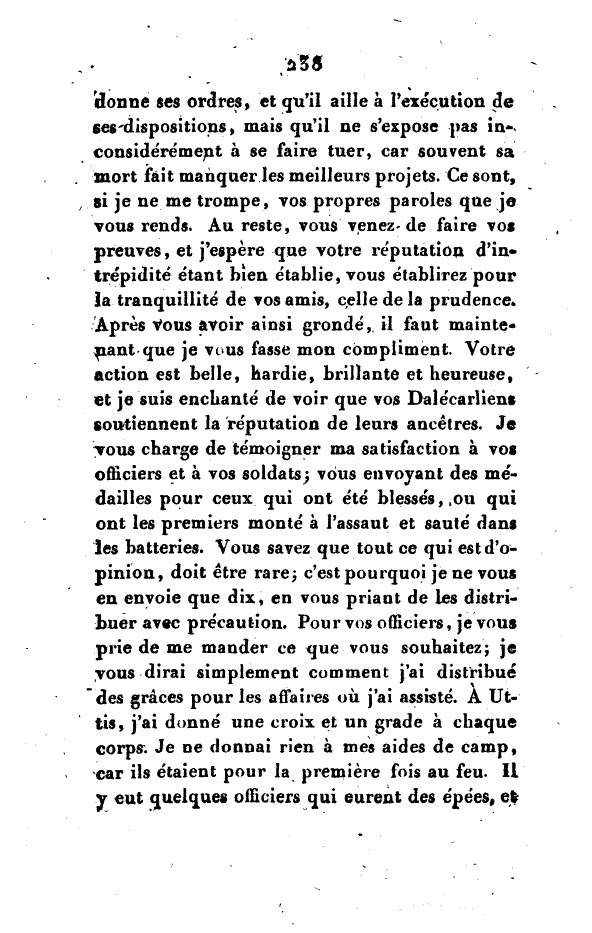 238

donne ses ordres, et qu'il aille à l'exécution de ses dispositions, mais qu'il ne s'expose pas inconsidérément à se faire tuer, car souvent sa mort fait manquer les meilleurs projets. Ce sont, si je ne me trompe, vos propres paroles que je vous rends. Au reste, vous venez de faire vos preuves, et j'espère que votre réputation d'intrépidité étant bien établie, vous établirez pour la tranquillité de vos amis, celle de la prudence. Après vous avoir ainsi grondé, il faut maintenant que je vous fasse mon compliment. Votre action est belle, hardie, brillante et heureuse, et je suis enchanté de voir que vos Dalécarliens soutiennent la réputation de leurs ancêtres. Je vous charge de témoigner ma satisfaction à vos officiers et à vos soldats; vous envoyant des médailles pour ceux qui ont été blessés, ou qui ont les premiers monté à l'assaut et sauté dans les batteries. Vous savez que tout ce qui est d'opinion, doit être rare; c'est pourquoi je ne vous en envoie que dix, en vous priant de les distribuer avec précaution. Pour vos officiers, je vous prie de me mander ce que vous souhaitez; je vous dirai simplement comment j'ai distribué des grâces pour les affaires où j'ai assisté. À Uttis, j'ai donné une croix et un grade à chaque corps. Je ne donnai rien à mes aides de camp, car ils étaient pour la première fois au feu. Il y eut quelques officiers qui eurent des épées, et